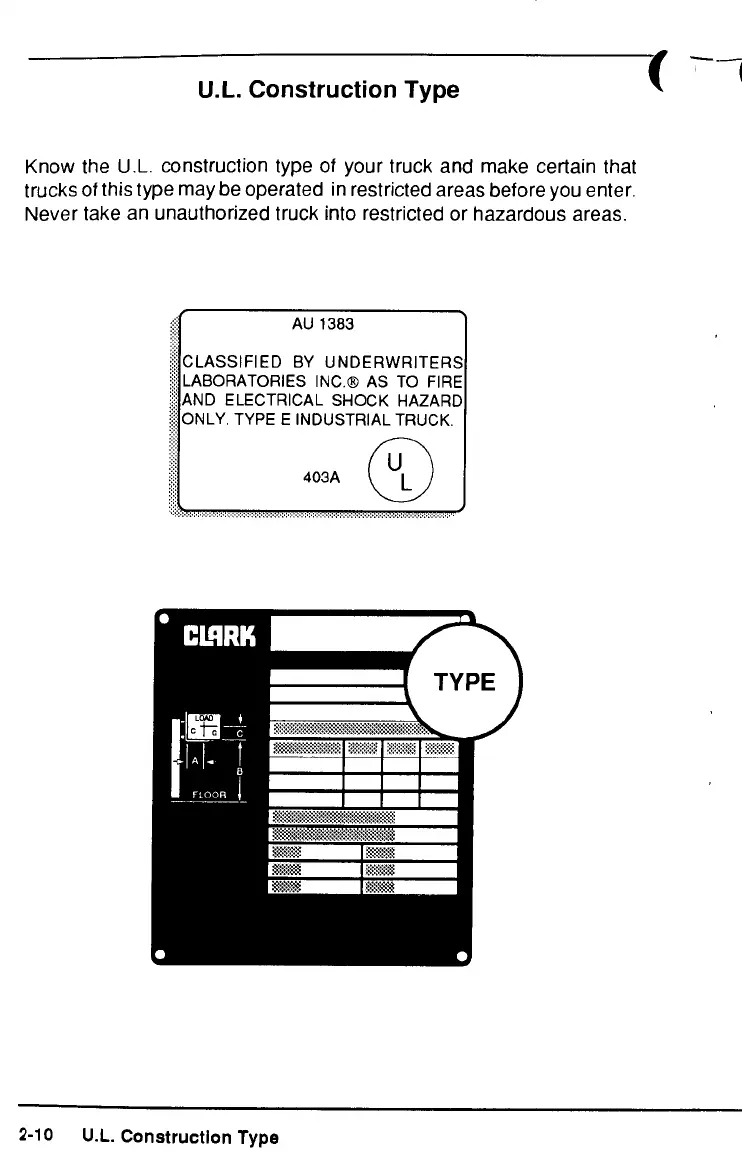 U.L. Construction Type

Know the U.L. construction type of your truck and make certain that trucks of this type may be operated in restricted areas before you enter. Never take an unauthorized truck into restricted or hazardous areas.

AU 1383

CLASSIFIED BY UNDERWRITERS LABORATORIES INC.® AS TO FIRE AND ELECTRICAL SHOCK HAZARD ONLY. TYPE E INDUSTRIAL TRUCK.

403A

U
L

CLARK

TYPE

LOAD
C G
C
A
B
FLOOR

2-10 U.L. Construction Type